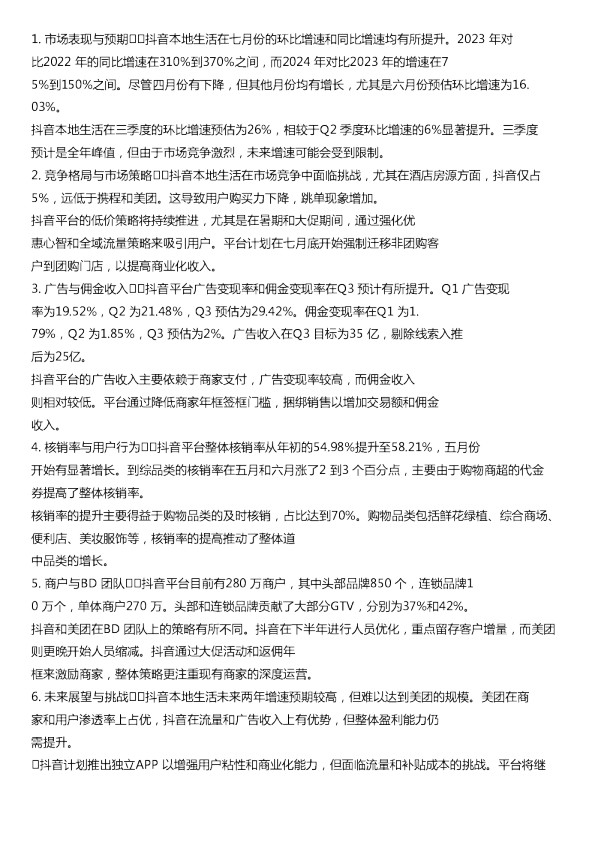 1. 市场表现与预期□□抖音本地生活在七月份的环比增速和同比增速均有所提升。2023 年对比2022 年的同比增速在310%到370%之间，而2024 年对比2023 年的增速在75%到150%之间。尽管四月份有下降，但其他月份均有增长，尤其是六月份预估环比增速为16.03%。

抖音本地生活在三季度的环比增速预估为26%，相较于Q2 季度环比增速的6%显著提升。三季度预计是全年峰值，但由于市场竞争激烈，未来增速可能会受到限制。

2. 竞争格局与市场策略□□抖音本地生活在市场竞争中面临挑战，尤其在酒店房源方面，抖音仅占5%，远低于携程和美团。这导致用户购买力下降，跳单现象增加。

抖音平台的低价策略将持续推进，尤其是在暑期和大促期间，通过强化优惠心智和全域流量策略来吸引用户。平台计划在七月底开始强制迁移非团购客户到团购门店，以提高商业化收入。

3. 广告与佣金收入□□抖音平台广告变现率和佣金变现率在Q3 预计有所提升。Q1 广告变现率为19.52%，Q2 为21.48%，Q3 预估为29.42%。佣金变现率在Q1 为1.79%，Q2 为1.85%，Q3 预估为2%。广告收入在Q3 目标为35 亿，剔除线索入推后为25亿。

抖音平台的广告收入主要依赖于商家支付，广告变现率较高，而佣金收入则相对较低。平台通过降低商家年框签框门槛，捆绑销售以增加交易额和佣金收入。

4. 核销率与用户行为□□抖音平台整体核销率从年初的54.98%提升至58.21%，五月份开始有显著增长。到综品类的核销率在五月和六月涨了2 到3 个百分点，主要由于购物商超的代金券提高了整体核销率。

核销率的提升主要得益于购物品类的及时核销，占比达到70%。购物品类包括鲜花绿植、综合商场、便利店、美妆服饰等，核销率的提高推动了整体道中品类的增长。

5. 商户与BD 团队□□抖音平台目前有280 万商户，其中头部品牌850 个，连锁品牌10 万个，单体商户270 万。头部和连锁品牌贡献了大部分GTV，分别为37%和42%。

抖音和美团在BD 团队上的策略有所不同。抖音在下半年进行人员优化，重点留存客户增量，而美团则更晚开始人员缩减。抖音通过大促活动和返佣年框来激励商家，整体策略更注重现有商家的深度运营。

6. 未来展望与挑战□□抖音本地生活未来两年增速预期较高，但难以达到美团的规模。美团在商家和用户渗透率上占优，抖音在流量和广告收入上有优势，但整体盈利能力仍需提升。

□抖音计划推出独立APP 以增强用户粘性和商业化能力，但面临流量和补贴成本的挑战。平台将继